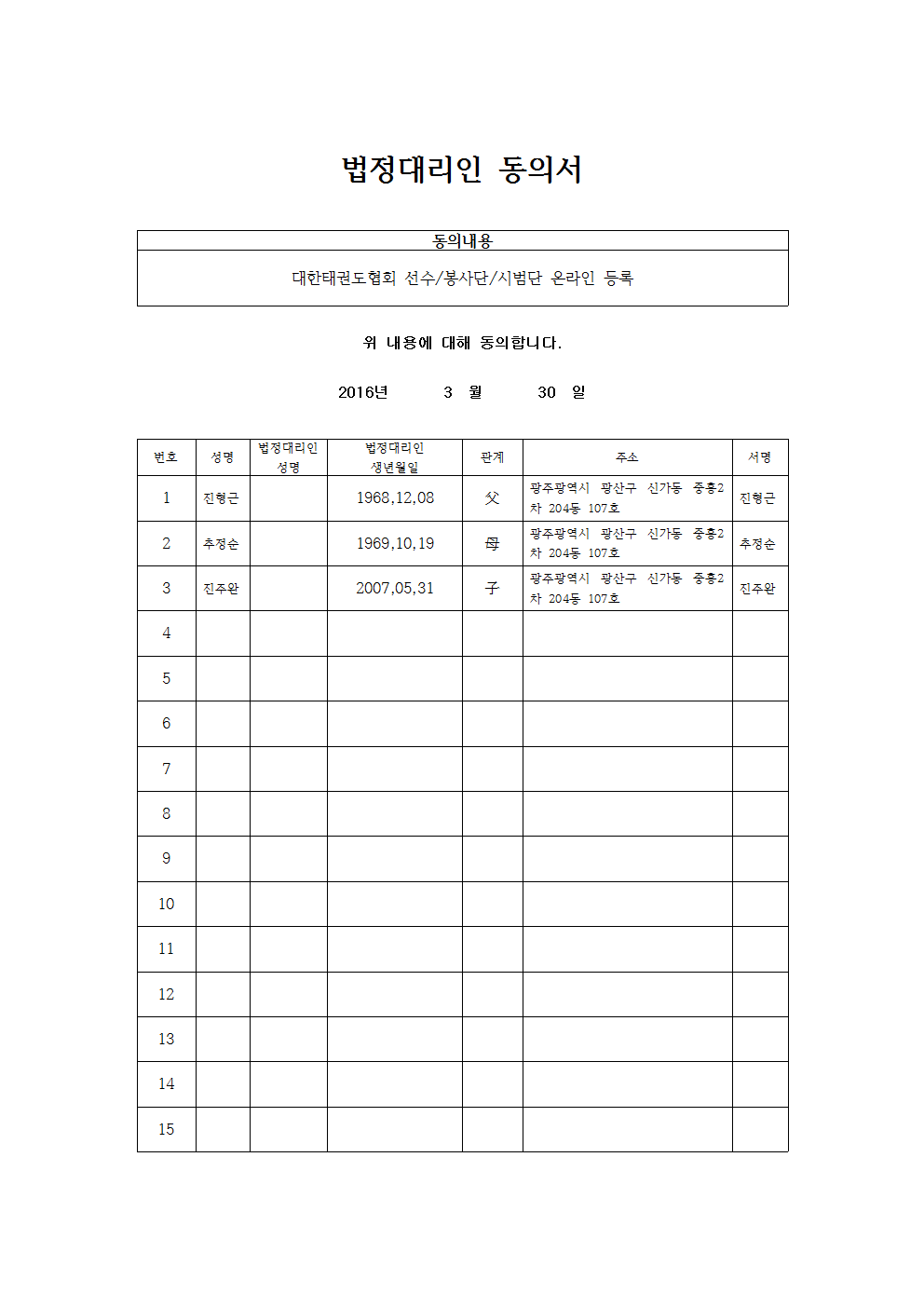 법정대리인 동의서

| 동의내용 |
|---|
| 대한태권도협회 선수/봉사단/시범단 온라인 등록 |

위 내용에 대해 동의합니다.

2016년 3 월 30 일

| 번호 | 성명 | 법정대리인 성명 | 법정대리인 생년월일 | 관계 | 주소 | 서명 |
|---|---|---|---|---|---|---|
| 1 | 진형근 | | 1968,12,08 | 父 | 광주광역시 광산구 신가동 중흥2차 204동 107호 | 진형근 |
| 2 | 추정순 | | 1969,10,19 | 母 | 광주광역시 광산구 신가동 중흥2차 204동 107호 | 추정순 |
| 3 | 진주완 | | 2007,05,31 | 子 | 광주광역시 광산구 신가동 중흥2차 204동 107호 | 진주완 |
| 4 | | | | | | |
| 5 | | | | | | |
| 6 | | | | | | |
| 7 | | | | | | |
| 8 | | | | | | |
| 9 | | | | | | |
| 10 | | | | | | |
| 11 | | | | | | |
| 12 | | | | | | |
| 13 | | | | | | |
| 14 | | | | | | |
| 15 | | | | | | |